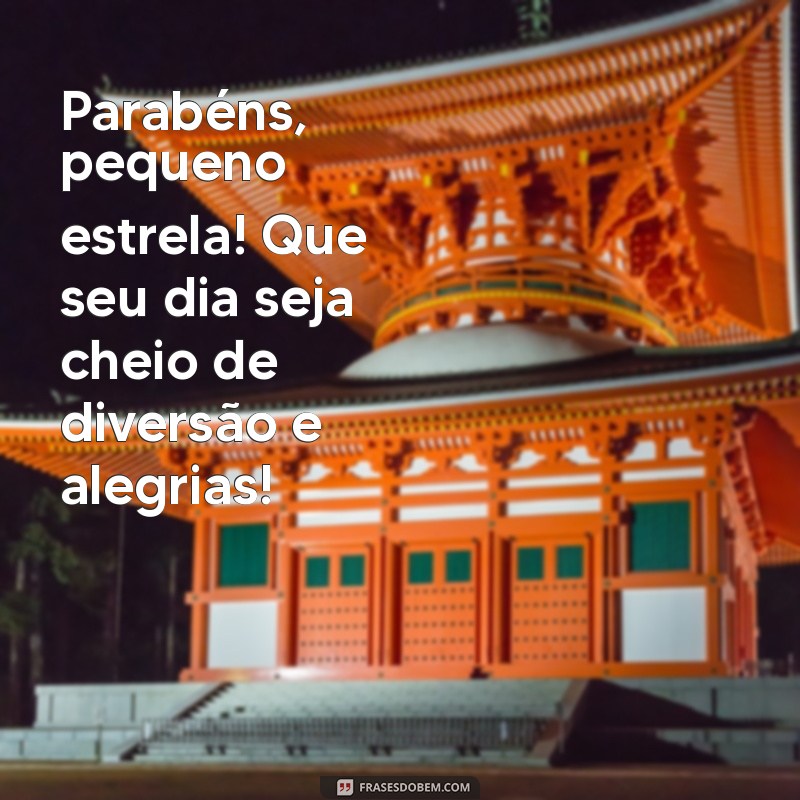 Parabéns, pequeno estrela! Que seu dia seja cheio de diversão e alegrias!

FRASESDOBEM.COM